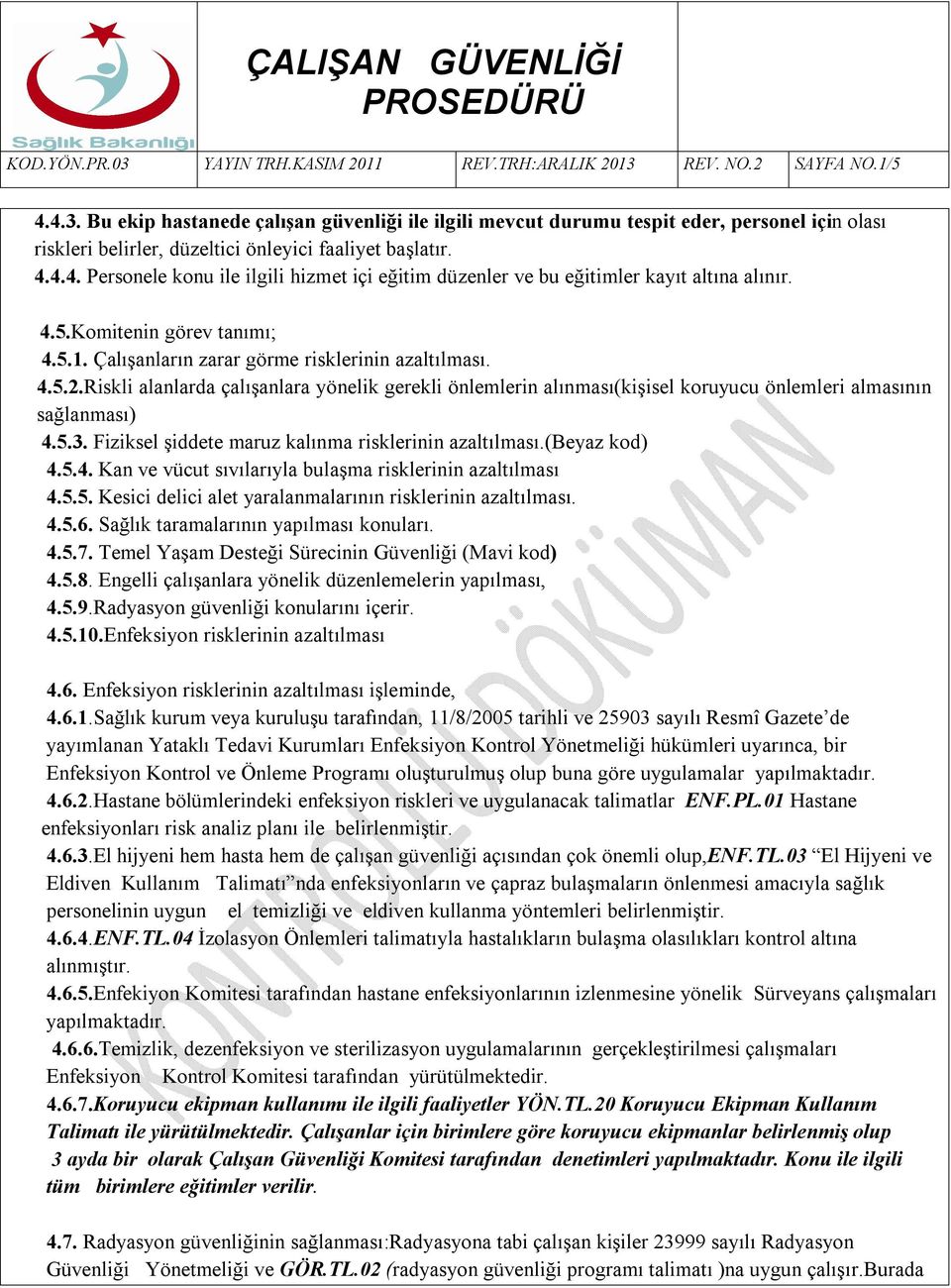 Sağlık Bakanlığı

ÇALIŞAN GÜVENLİĞİ PROSEDÜRÜ

| KOD.YÖN.PR.03 | YAYIN TRH.KASIM 2011 | REV.TRH:ARALIK 2013 | REV. NO.2 | SAYFA NO.1/5 |
|---|---|---|---|---|

4.4.3. Bu ekip hastanede çalışan güvenliği ile ilgili mevcut durumu tespit eder, personel için olası riskleri belirler, düzeltici önleyici faaliyet başlatır.
4.4.4. Personele konu ile ilgili hizmet içi eğitim düzenler ve bu eğitimler kayıt altına alınır.

4.5.Komitenin görev tanımı;
4.5.1. Çalışanların zarar görme risklerinin azaltılması.
4.5.2.Riskli alanlarda çalışanlara yönelik gerekli önlemlerin alınması(kişisel koruyucu önlemleri almasının sağlanması)
4.5.3. Fiziksel şiddete maruz kalınma risklerinin azaltılması.(Beyaz kod)
4.5.4. Kan ve vücut sıvılarıyla bulaşma risklerinin azaltılması
4.5.5. Kesici delici alet yaralanmalarının risklerinin azaltılması.
4.5.6. Sağlık taramalarının yapılması konuları.
4.5.7. Temel Yaşam Desteği Sürecinin Güvenliği (Mavi kod)
4.5.8. Engelli çalışanlara yönelik düzenlemelerin yapılması,
4.5.9.Radyasyon güvenliği konularını içerir.
4.5.10.Enfeksiyon risklerinin azaltılması

4.6. Enfeksiyon risklerinin azaltılması işleminde,
4.6.1.Sağlık kurum veya kuruluşu tarafından, 11/8/2005 tarihli ve 25903 sayılı Resmî Gazete'de yayımlanan Yataklı Tedavi Kurumları Enfeksiyon Kontrol Yönetmeliği hükümleri uyarınca, bir Enfeksiyon Kontrol ve Önleme Programı oluşturulmuş olup buna göre uygulamalar yapılmaktadır.
4.6.2.Hastane bölümlerindeki enfeksiyon riskleri ve uygulanacak talimatlar ENF.PL.01 Hastane enfeksiyonları risk analiz planı ile belirlenmiştir.
4.6.3.El hijyeni hem hasta hem de çalışan güvenliği açısından çok önemli olup,ENF.TL.03 "El Hijyeni ve Eldiven Kullanım Talimatı"nda enfeksiyonların ve çapraz bulaşmaların önlenmesi amacıyla sağlık personelinin uygun el temizliği ve eldiven kullanma yöntemleri belirlenmiştir.
4.6.4.ENF.TL.04 İzolasyon Önlemleri talimatıyla hastalıkların bulaşma olasılıkları kontrol altına alınmıştır.
4.6.5.Enfekiyon Komitesi tarafından hastane enfeksiyonlarının izlenmesine yönelik Sürveyans çalışmaları yapılmaktadır.
4.6.6.Temizlik, dezenfeksiyon ve sterilizasyon uygulamalarının gerçekleştirilmesi çalışmaları Enfeksiyon Kontrol Komitesi tarafından yürütülmektedir.
4.6.7.Koruyucu ekipman kullanımı ile ilgili faaliyetler YÖN.TL.20 Koruyucu Ekipman Kullanım Talimatı ile yürütülmektedir. Çalışanlar için birimlere göre koruyucu ekipmanlar belirlenmiş olup 3 ayda bir olarak Çalışan Güvenliği Komitesi tarafından denetimleri yapılmaktadır. Konu ile ilgili tüm birimlere eğitimler verilir.

4.7. Radyasyon güvenliğinin sağlanması:Radyasyona tabi çalışan kişiler 23999 sayılı Radyasyon Güvenliği Yönetmeliği ve GÖR.TL.02 (radyasyon güvenliği programı talimatı )na uygun çalışır.Burada

KONTROLLÜ DÖKÜMAN